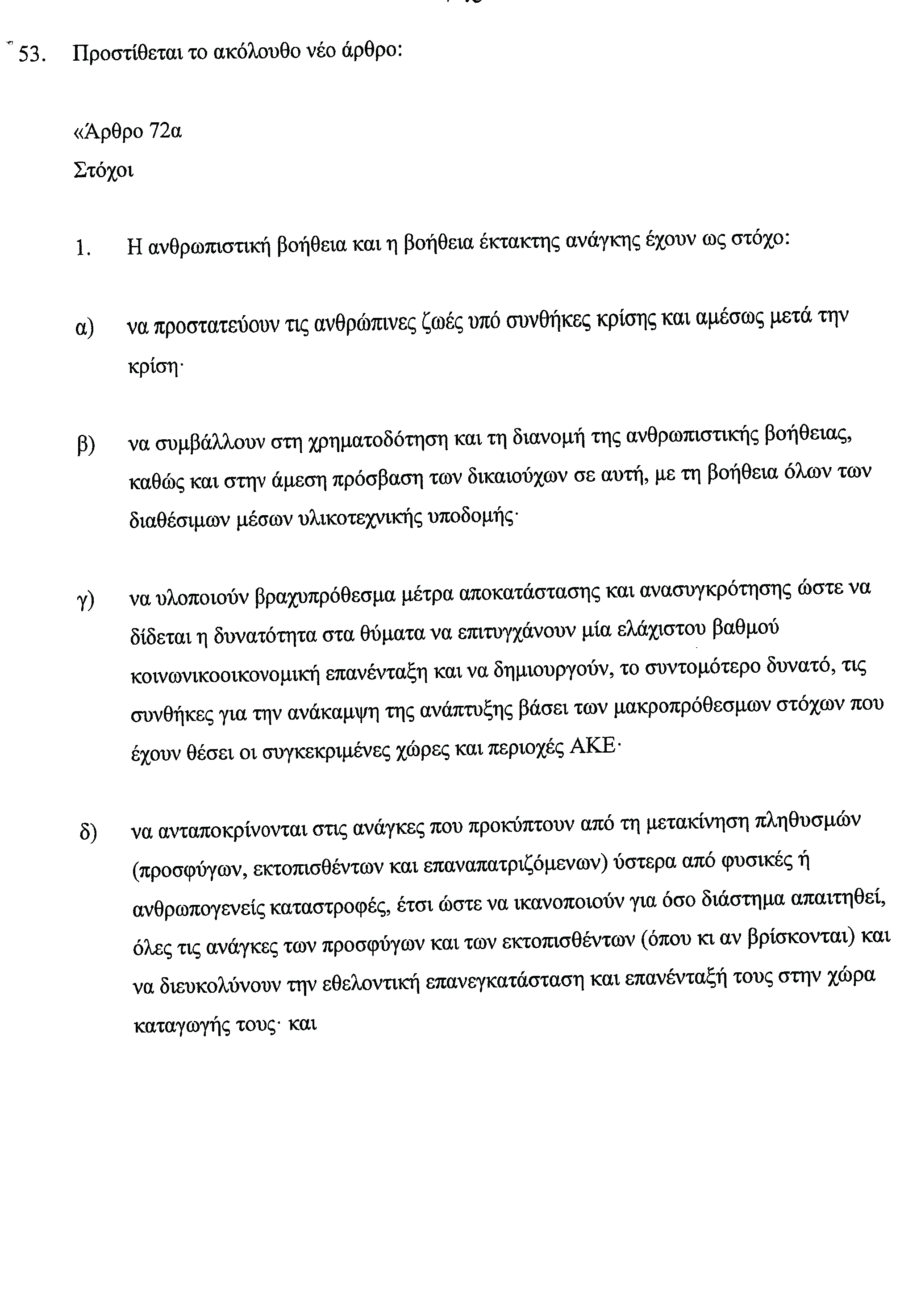 53. Προστίθεται το ακόλουθο νέο άρθρο:

«Άρθρο 72α

Στόχοι

1. Η ανθρωπιστική βοήθεια και η βοήθεια έκτακτης ανάγκης έχουν ως στόχο:

α) να προστατεύουν τις ανθρώπινες ζωές υπό συνθήκες κρίσης και αμέσως μετά την κρίση·

β) να συμβάλλουν στη χρηματοδότηση και τη διανομή της ανθρωπιστικής βοήθειας, καθώς και στην άμεση πρόσβαση των δικαιούχων σε αυτή, με τη βοήθεια όλων των διαθέσιμων μέσων υλικοτεχνικής υποδομής·

γ) να υλοποιούν βραχυπρόθεσμα μέτρα αποκατάστασης και ανασυγκρότησης ώστε να δίδεται η δυνατότητα στα θύματα να επιτυγχάνουν μία ελάχιστου βαθμού κοινωνικοοικονομική επανένταξη και να δημιουργούν, το συντομότερο δυνατό, τις συνθήκες για την ανάκαμψη της ανάπτυξης βάσει των μακροπρόθεσμων στόχων που έχουν θέσει οι συγκεκριμένες χώρες και περιοχές ΑΚΕ·

δ) να ανταποκρίνονται στις ανάγκες που προκύπτουν από τη μετακίνηση πληθυσμών (προσφύγων, εκτοπισθέντων και επαναπατριζόμενων) ύστερα από φυσικές ή ανθρωπογενείς καταστροφές, έτσι ώστε να ικανοποιούν για όσο διάστημα απαιτηθεί, όλες τις ανάγκες των προσφύγων και των εκτοπισθέντων (όπου κι αν βρίσκονται) και να διευκολύνουν την εθελοντική επανεγκατάσταση και επανένταξή τους στην χώρα καταγωγής τους· και